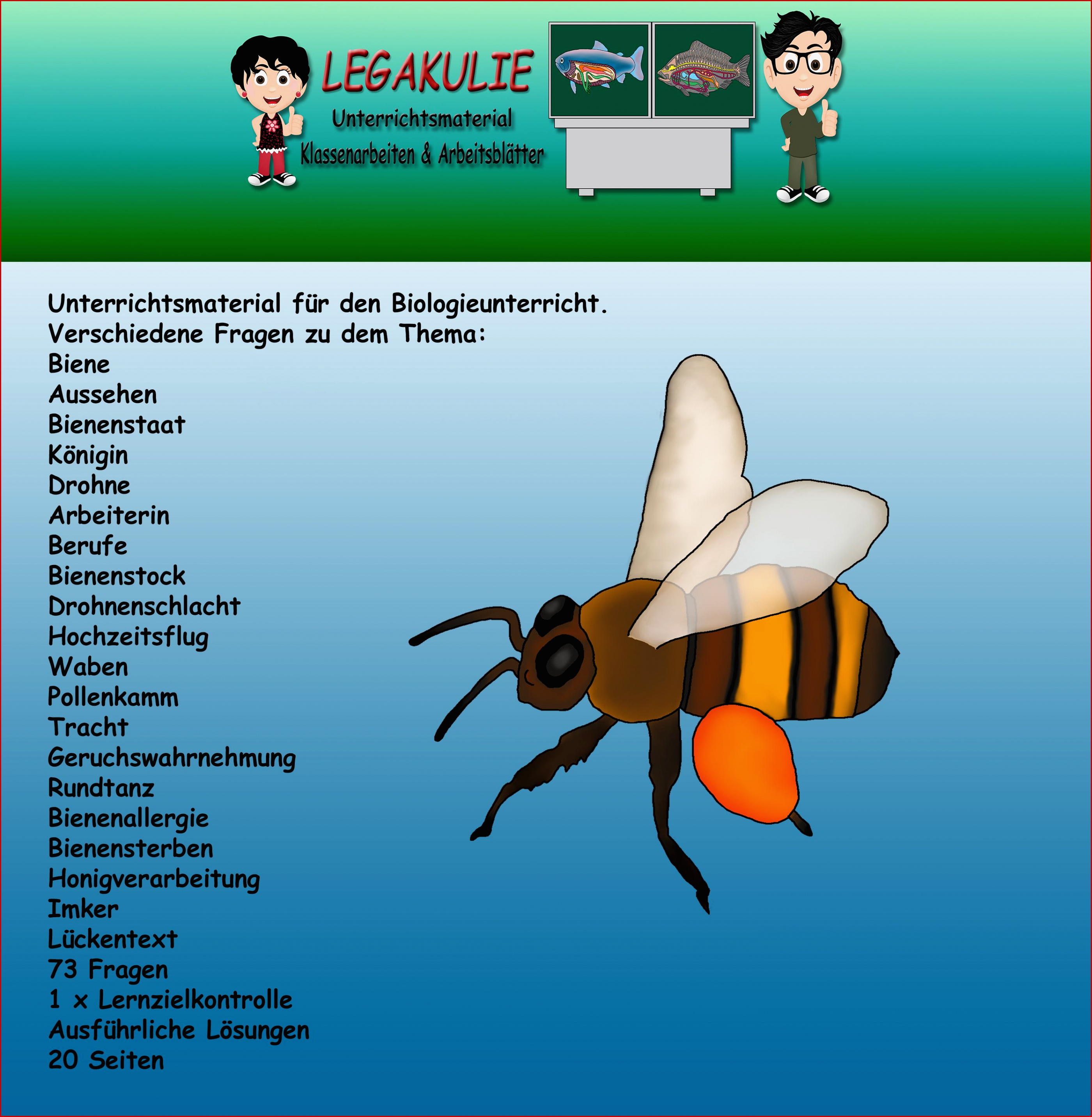 LEGAKULIE
Unterrichtsmaterial
Klassenarbeiten & Arbeitsblätter

Unterrichtsmaterial für den Biologieunterricht.
Verschiedene Fragen zu dem Thema:
Biene
Aussehen
Bienenstaat
Königin
Drohne
Arbeiterin
Berufe
Bienenstock
Drohnenschlacht
Hochzeitsflug
Waben
Pollenkamm
Tracht
Geruchswahrnehmung
Rundtanz
Bienenallergie
Bienensterben
Honigverarbeitung
Imker
Lückentext
73 Fragen
1 x Lernzielkontrolle
Ausführliche Lösungen
20 Seiten